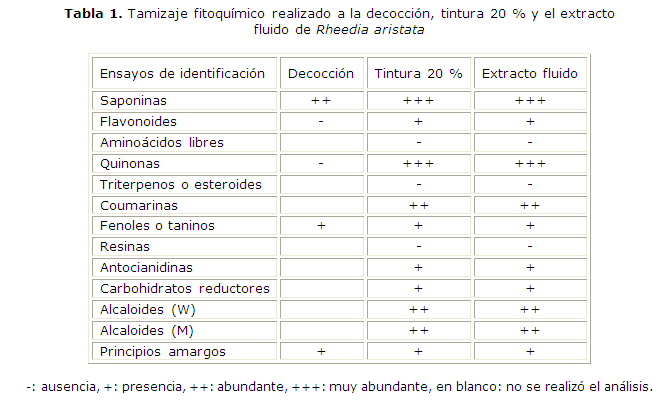 Tabla 1. Tamizaje fitoquímico realizado a la decocción, tintura 20 % y el extracto fluido de Rheedia aristata

| Ensayos de identificación | Decocción | Tintura 20 % | Extracto fluido |
|---|---|---|---|
| Saponinas | ++ | +++ | +++ |
| Flavonoides | - | + | + |
| Aminoácidos libres | | - | - |
| Quinonas | - | +++ | +++ |
| Triterpenos o esteroides | | - | - |
| Coumarinas | | ++ | ++ |
| Fenoles o taninos | + | + | + |
| Resinas | | - | - |
| Antocianidinas | | + | + |
| Carbohidratos reductores | | + | + |
| Alcaloides (W) | | ++ | ++ |
| Alcaloides (M) | | ++ | ++ |
| Principios amargos | + | + | + |

-: ausencia, +: presencia, ++: abundante, +++: muy abundante, en blanco: no se realizó el análisis.